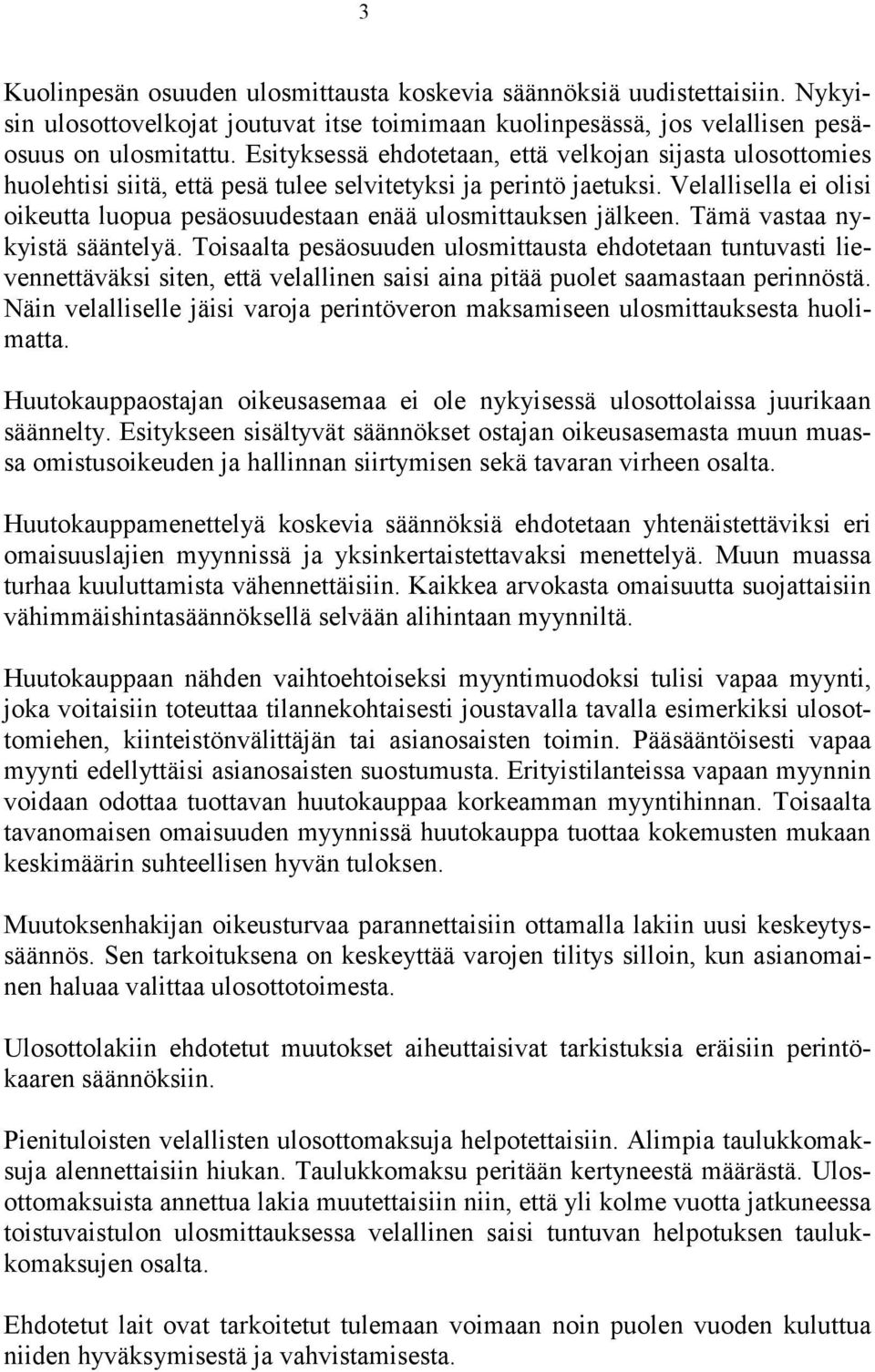 3

Kuolinpesän osuuden ulosmittausta koskevia säännöksiä uudistettaisiin. Nykyisin ulosottovelkojat joutuvat itse toimimaan kuolinpesässä, jos velallisen pesäosuus on ulosmitattu. Esityksessä ehdotetaan, että velkojan sijasta ulosottomies huolehtisi siitä, että pesä tulee selvitetyksi ja perintö jaetuksi. Velallisella ei olisi oikeutta luopua pesäosuudestaan enää ulosmittauksen jälkeen. Tämä vastaa nykyistä sääntelyä. Toisaalta pesäosuuden ulosmittausta ehdotetaan tuntuvasti lievennettäväksi siten, että velallinen saisi aina pitää puolet saamastaan perinnöstä. Näin velalliselle jäisi varoja perintöveron maksamiseen ulosmittauksesta huolimatta.

Huutokauppaostajan oikeusasemaa ei ole nykyisessä ulosottolaissa juurikaan säännelty. Esitykseen sisältyvät säännökset ostajan oikeusasemasta muun muassa omistusoikeuden ja hallinnan siirtymisen sekä tavaran virheen osalta.

Huutokauppamenettelyä koskevia säännöksiä ehdotetaan yhtenäistettäviksi eri omaisuuslajien myynnissä ja yksinkertaistettavaksi menettelyä. Muun muassa turhaa kuuluttamista vähennettäisiin. Kaikkea arvokasta omaisuutta suojattaisiin vähimmäishintasäännöksellä selvään alihintaan myynniltä.

Huutokauppaan nähden vaihtoehtoiseksi myyntimuodoksi tulisi vapaa myynti, joka voitaisiin toteuttaa tilannekohtaisesti joustavalla tavalla esimerkiksi ulosottomiehen, kiinteistönvälittäjän tai asianosaisten toimin. Pääsääntöisesti vapaa myynti edellyttäisi asianosaisten suostumusta. Erityistilanteissa vapaan myynnin voidaan odottaa tuottavan huutokauppaa korkeamman myyntihinnan. Toisaalta tavanomaisen omaisuuden myynnissä huutokauppa tuottaa kokemusten mukaan keskimäärin suhteellisen hyvän tuloksen.

Muutoksenhakijan oikeusturvaa parannettaisiin ottamalla lakiin uusi keskeytyssäännös. Sen tarkoituksena on keskeyttää varojen tilitys silloin, kun asianomainen haluaa valittaa ulosottotoimesta.

Ulosottolakiin ehdotetut muutokset aiheuttaisivat tarkistuksia eräisiin perintökaaren säännöksiin.

Pienituloisten velallisten ulosottomaksuja helpotettaisiin. Alimpia taulukkomaksuja alennettaisiin hiukan. Taulukkomaksu peritään kertyneestä määrästä. Ulosottomaksuista annettua lakia muutettaisiin niin, että yli kolme vuotta jatkuneessa toistuvaistulon ulosmittauksessa velallinen saisi tuntuvan helpotuksen taulukkomaksujen osalta.

Ehdotetut lait ovat tarkoitetut tulemaan voimaan noin puolen vuoden kuluttua niiden hyväksymisestä ja vahvistamisesta.